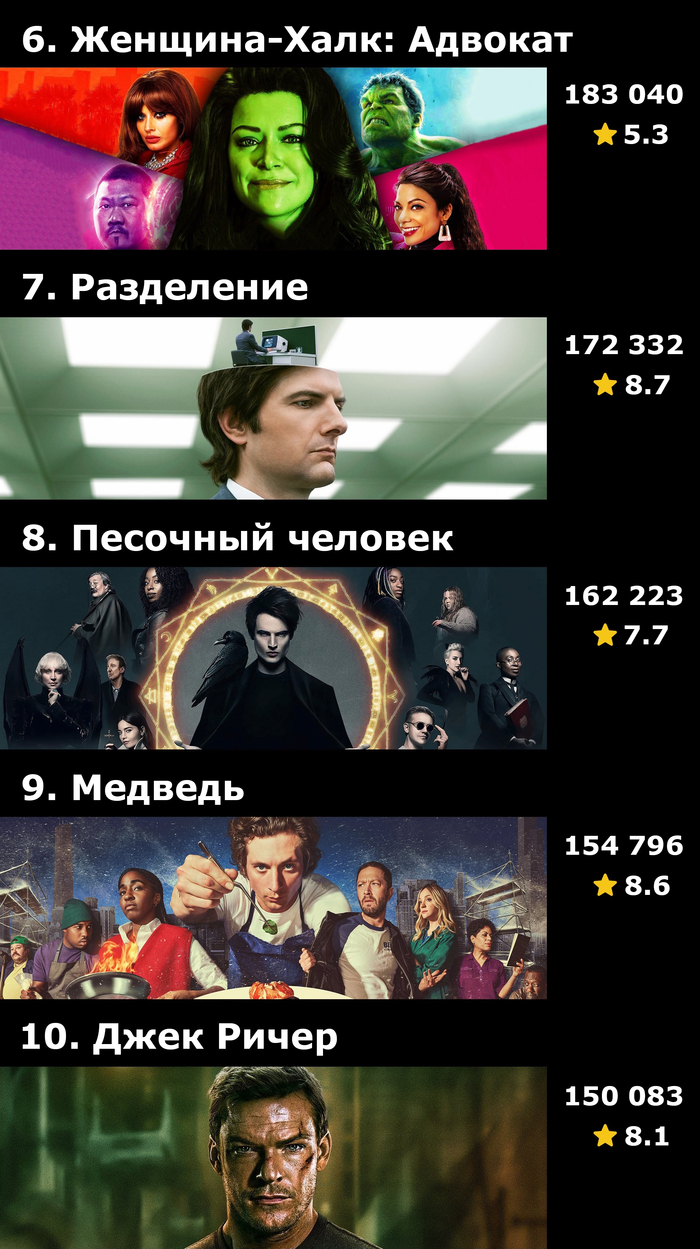 6. Женщина-Халк: Адвокат

183 040
5.3

7. Разделение

172 332
8.7

8. Песочный человек

162 223
7.7

9. Медведь

154 796
8.6

10. Джек Ричер

150 083
8.1